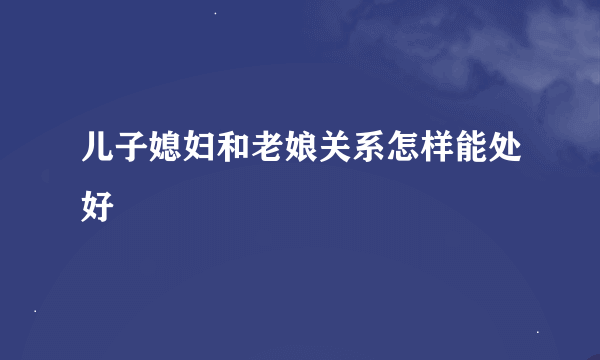 儿子媳妇和老娘关系怎样能处好